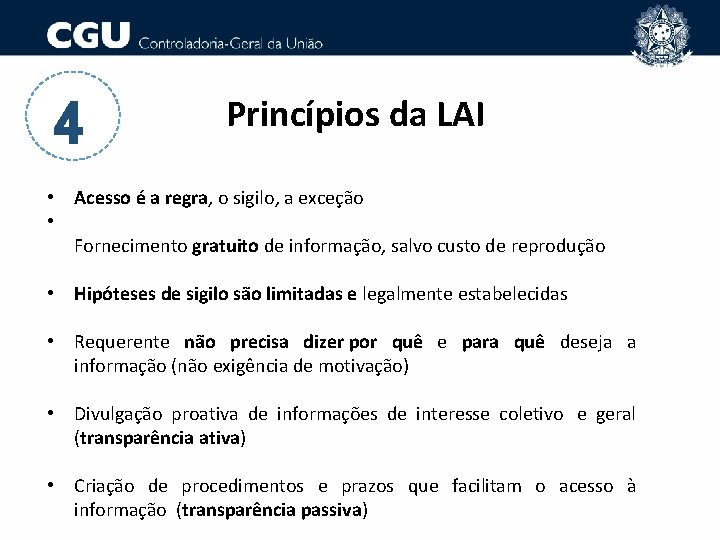 CGU Controladoria-Geral da União

4

Princípios da LAI

• Acesso é a regra, o sigilo, a exceção
•
Fornecimento gratuito de informação, salvo custo de reprodução

• Hipóteses de sigilo são limitadas e legalmente estabelecidas

• Requerente não precisa dizer por quê e para quê deseja a informação (não exigência de motivação)

• Divulgação proativa de informações de interesse coletivo e geral (transparência ativa)

• Criação de procedimentos e prazos que facilitam o acesso à informação (transparência passiva)